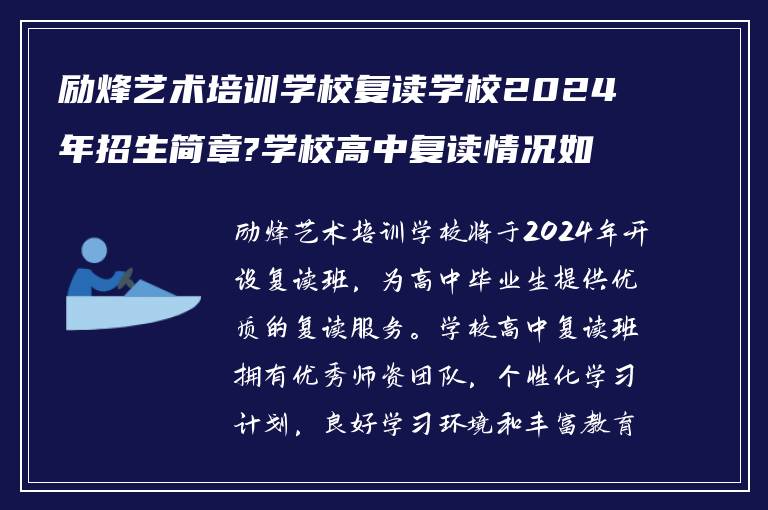 励烽艺术培训学校复读学校2024年招生简章?学校高中复读情况如

励烽艺术培训学校将于2024年开设复读班，为高中毕业生提供优质的复读服务。学校高中复读班拥有优秀师资团队，个性化学习计划，良好学习环境和丰富教育